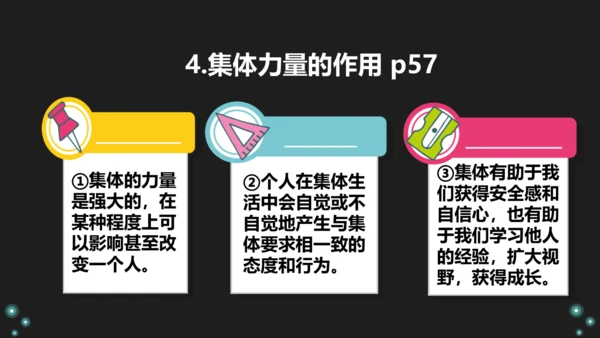 4.集体力量的作用 p57

①集体的力量是强大的，在某种程度上可以影响甚至改变一个人。

②个人在集体生活中会自觉或不自觉地产生与集体要求相一致的态度和行为。

③集体有助于我们获得安全感和自信心，也有助于我们学习他人的经验，扩大视野，获得成长。